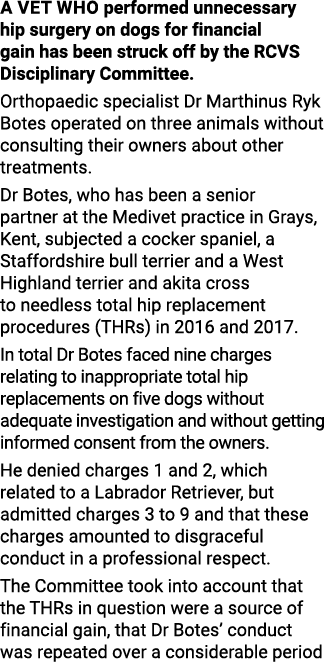 A VET WHO performed unnecessary hip surgery on dogs for financial gain has been struck off by the RCVS Disciplinary Committee.

Orthopaedic specialist Dr Marthinus Ryk Botes operated on three animals without consulting their owners about other treatments.

Dr Botes, who has been a senior partner at the Medivet practice in Grays, Kent, subjected a cocker spaniel, a Staffordshire bull terrier and a West Highland terrier and akita cross to needless total hip replacement procedures (THRs) in 2016 and 2017.

In total Dr Botes faced nine charges relating to inappropriate total hip replacements on five dogs without adequate investigation and without getting informed consent from the owners.

He denied charges 1 and 2, which related to a Labrador Retriever, but admitted charges 3 to 9 and that these charges amounted to disgraceful conduct in a professional respect.

The Committee took into account that the THRs in question were a source of financial gain, that Dr Botes' conduct was repeated over a considerable period